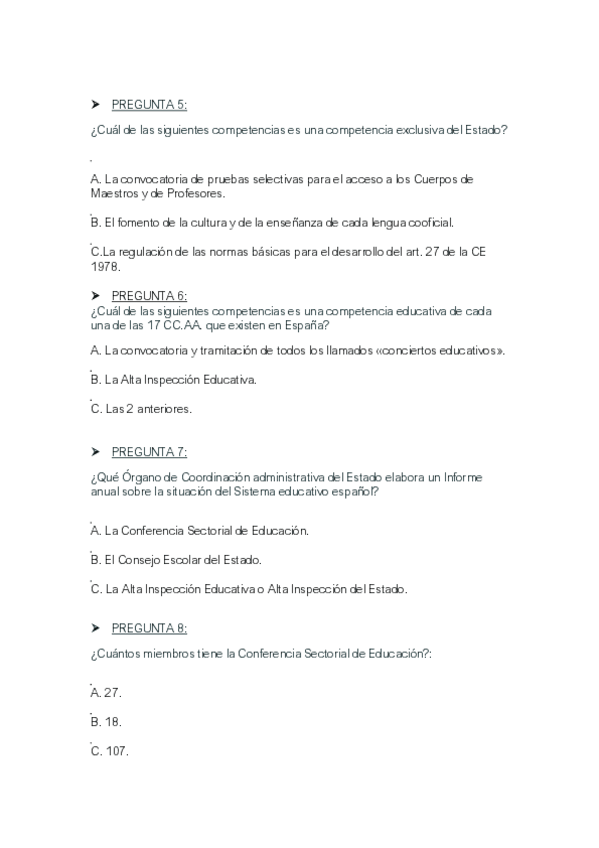 ➤ PREGUNTA 5:

¿Cuál de las siguientes competencias es una competencia exclusiva del Estado?

A. La convocatoria de pruebas selectivas para el acceso a los Cuerpos de Maestros y de Profesores.

B. El fomento de la cultura y de la enseñanza de cada lengua cooficial.

C.La regulación de las normas básicas para el desarrollo del art. 27 de la CE 1978.

➤ PREGUNTA 6:
¿Cuál de las siguientes competencias es una competencia educativa de cada una de las 17 CC.AA. que existen en España?

A. La convocatoria y tramitación de todos los llamados «conciertos educativos».

B. La Alta Inspección Educativa.

C. Las 2 anteriores.

➤ PREGUNTA 7:

¿Qué Órgano de Coordinación administrativa del Estado elabora un Informe anual sobre la situación del Sistema educativo español?

A. La Conferencia Sectorial de Educación.

B. El Consejo Escolar del Estado.

C. La Alta Inspección Educativa o Alta Inspección del Estado.

➤ PREGUNTA 8:

¿Cuántos miembros tiene la Conferencia Sectorial de Educación?:

A. 27.

B. 18.

C. 107.